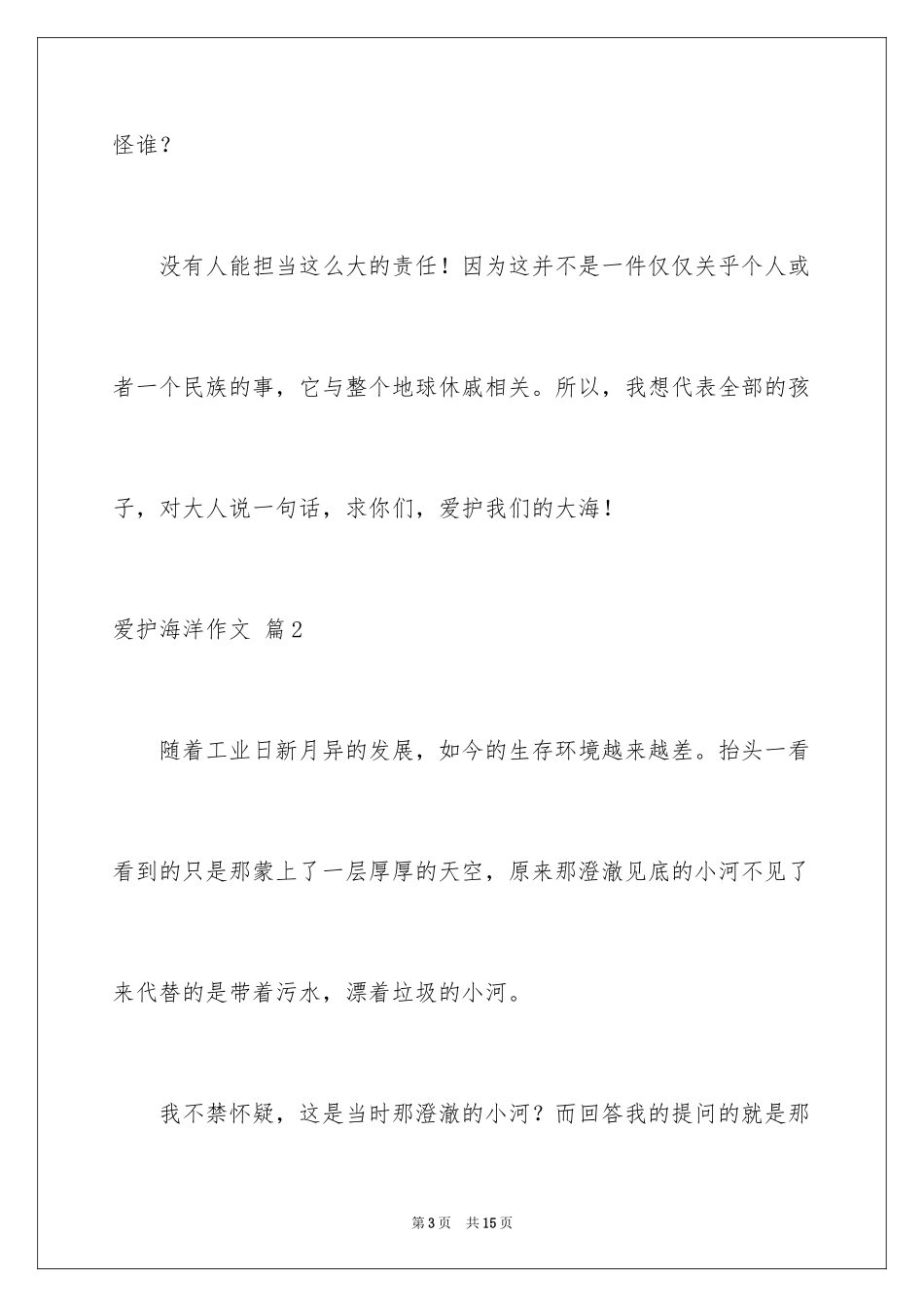 怪谁？

没有人能担当这么大的责任！因为这并不是一件仅仅关乎个人或者一个民族的事，它与整个地球休戚相关。所以，我想代表全部的孩子，对大人说一句话，求你们，爱护我们的大海！

爱护海洋作文 篇2

随着工业日新月异的发展，如今的生存环境越来越差。抬头一看看到的只是那蒙上了一层厚厚的天空，原来那澄澈见底的小河不见了来代替的是带着污水，漂着垃圾的小河。

我不禁怀疑，这是当时那澄澈的小河？而回答我的提问的就是那

第3页 共15页